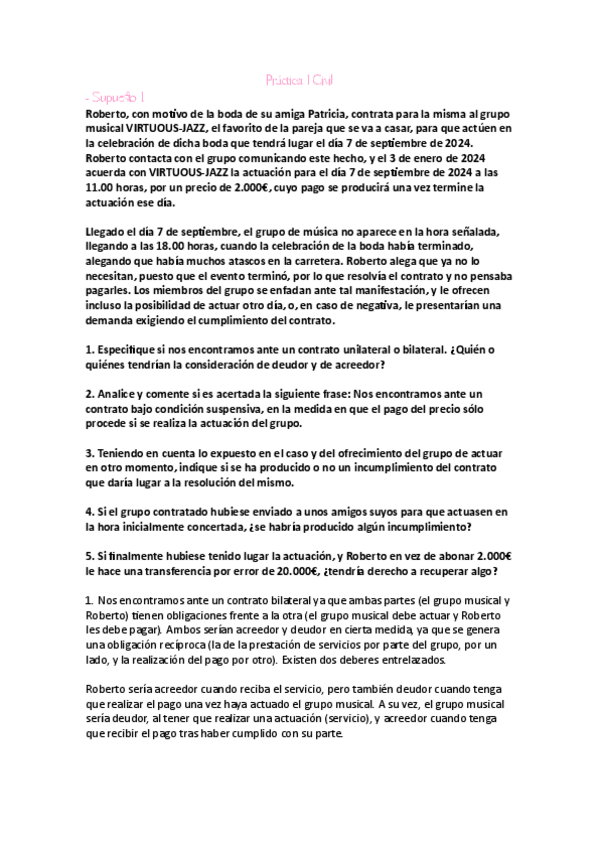 Práctica 1 Civil

- Supuesto 1

Roberto, con motivo de la boda de su amiga Patricia, contrata para la misma al grupo musical VIRTUOUS-JAZZ, el favorito de la pareja que se va a casar, para que actúen en la celebración de dicha boda que tendrá lugar el día 7 de septiembre de 2024. Roberto contacta con el grupo comunicando este hecho, y el 3 de enero de 2024 acuerda con VIRTUOUS-JAZZ la actuación para el día 7 de septiembre de 2024 a las 11.00 horas, por un precio de 2.000€, cuyo pago se producirá una vez termine la actuación ese día.

Llegado el día 7 de septiembre, el grupo de música no aparece en la hora señalada, llegando a las 18.00 horas, cuando la celebración de la boda había terminado, alegando que había muchos atascos en la carretera. Roberto alega que ya no lo necesitan, puesto que el evento terminó, por lo que resolvía el contrato y no pensaba pagarles. Los miembros del grupo se enfadan ante tal manifestación, y le ofrecen incluso la posibilidad de actuar otro día, o, en caso de negativa, le presentarían una demanda exigiendo el cumplimiento del contrato.

1. Especifique si nos encontramos ante un contrato unilateral o bilateral. ¿Quién o quiénes tendrían la consideración de deudor y de acreedor?

2. Analice y comente si es acertada la siguiente frase: Nos encontramos ante un contrato bajo condición suspensiva, en la medida en que el pago del precio sólo procede si se realiza la actuación del grupo.

3. Teniendo en cuenta lo expuesto en el caso y del ofrecimiento del grupo de actuar en otro momento, indique si se ha producido o no un incumplimiento del contrato que daría lugar a la resolución del mismo.

4. Si el grupo contratado hubiese enviado a unos amigos suyos para que actuasen en la hora inicialmente concertada, ¿se habría producido algún incumplimiento?

5. Si finalmente hubiese tenido lugar la actuación, y Roberto en vez de abonar 2.000€ le hace una transferencia por error de 20.000€, ¿tendría derecho a recuperar algo?

1. Nos encontramos ante un contrato bilateral ya que ambas partes (el grupo musical y Roberto) tienen obligaciones frente a la otra (el grupo musical debe actuar y Roberto les debe pagar). Ambos serían acreedor y deudor en cierta medida, ya que se genera una obligación recíproca (la de la prestación de servicios por parte del grupo, por un lado, y la realización del pago por otro). Existen dos deberes entrelazados.

Roberto sería acreedor cuando reciba el servicio, pero también deudor cuando tenga que realizar el pago una vez haya actuado el grupo musical. A su vez, el grupo musical sería deudor, al tener que realizar una actuación (servicio), y acreedor cuando tenga que recibir el pago tras haber cumplido con su parte.